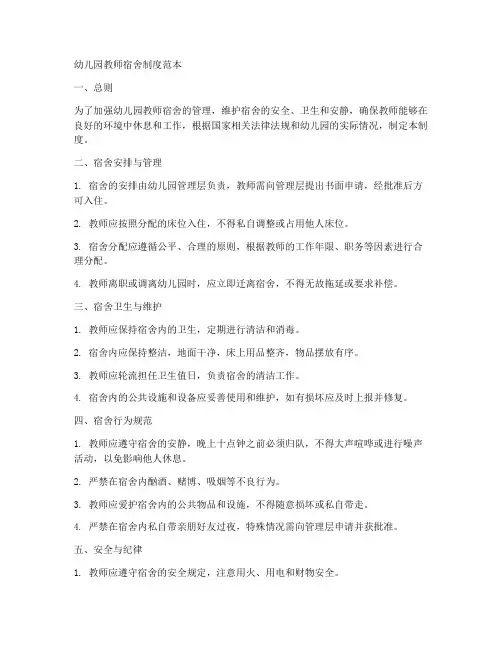 幼儿园教师宿舍制度范本

一、总则

为了加强幼儿园教师宿舍的管理，维护宿舍的安全、卫生和安静，确保教师能够在良好的环境中休息和工作，根据国家相关法律法规和幼儿园的实际情况，制定本制度。

二、宿舍安排与管理

1. 宿舍的安排由幼儿园管理层负责，教师需向管理层提出书面申请，经批准后方可入住。

2. 教师应按照分配的床位入住，不得私自调整或占用他人床位。

3. 宿舍分配应遵循公平、合理的原则，根据教师的工作年限、职务等因素进行合理分配。

4. 教师离职或调离幼儿园时，应立即迁离宿舍，不得无故拖延或要求补偿。

三、宿舍卫生与维护

1. 教师应保持宿舍内的卫生，定期进行清洁和消毒。

2. 宿舍内应保持整洁，地面干净，床上用品整齐，物品摆放有序。

3. 教师应轮流担任卫生值日，负责宿舍的清洁工作。

4. 宿舍内的公共设施和设备应妥善使用和维护，如有损坏应及时上报并修复。

四、宿舍行为规范

1. 教师应遵守宿舍的安静，晚上十点钟之前必须归队，不得大声喧哗或进行噪声活动，以免影响他人休息。

2. 严禁在宿舍内酗酒、赌博、吸烟等不良行为。

3. 教师应爱护宿舍内的公共物品和设施，不得随意损坏或私自带走。

4. 严禁在宿舍内私自带亲朋好友过夜，特殊情况需向管理层申请并获批准。

五、安全与纪律

1. 教师应遵守宿舍的安全规定，注意用火、用电和财物安全。